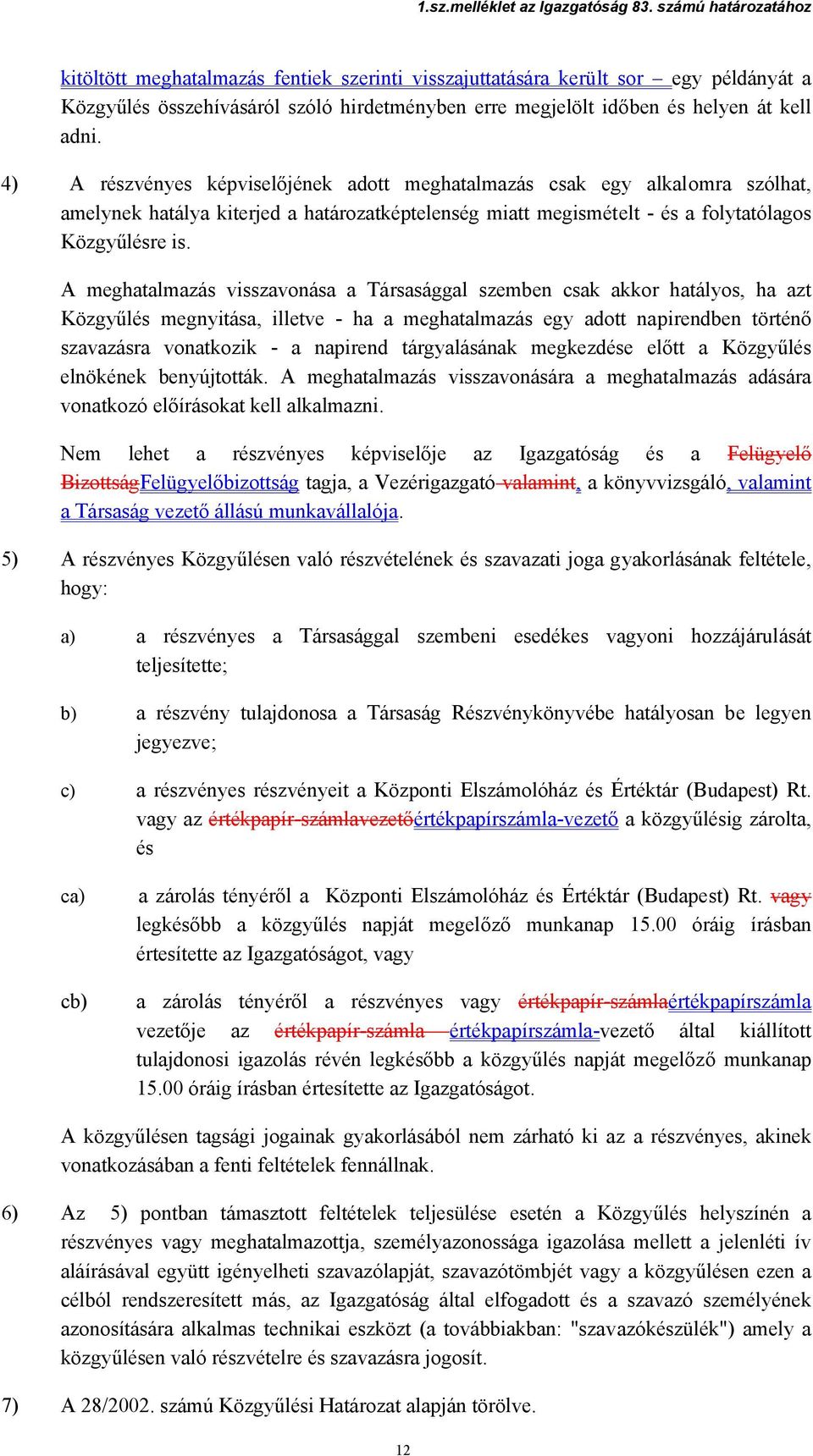 1.sz.melléklet az Igazgatóság 83. számú határozatához

kitöltött meghatalmazás fentiek szerinti visszajuttatására került sor – egy példányát a Közgyűlés összehívásáról szóló hirdetményben erre megjelölt időben és helyen át kell adni.

4) A részvényes képviselőjének adott meghatalmazás csak egy alkalomra szólhat, amelynek hatálya kiterjed a határozatképtelenség miatt megismételt - és a folytatólagos Közgyűlésre is.

A meghatalmazás visszavonása a Társasággal szemben csak akkor hatályos, ha azt Közgyűlés megnyitása, illetve - ha a meghatalmazás egy adott napirendben történő szavazásra vonatkozik - a napirend tárgyalásának megkezdése előtt a Közgyűlés elnökének benyújtották. A meghatalmazás visszavonására a meghatalmazás adására vonatkozó előírásokat kell alkalmazni.

Nem lehet a részvényes képviselője az Igazgatóság és a Felügyelő BizottságFelügyelőbizottság tagja, a Vezérigazgató valamint, a könyvvizsgáló, valamint a Társaság vezető állású munkavállalója.

5) A részvényes Közgyűlésen való részvételének és szavazati joga gyakorlásának feltétele, hogy:

a) a részvényes a Társasággal szembeni esedékes vagyoni hozzájárulását teljesítette;

b) a részvény tulajdonosa a Társaság Részvénykönyvébe hatályosan be legyen jegyezve;

c) a részvényes részvényeit a Központi Elszámolóház és Értéktár (Budapest) Rt. vagy az értékpapír-számlavezetőértékpapírszámla-vezető a közgyűlésig zárolta, és

ca) a zárolás tényéről a Központi Elszámolóház és Értéktár (Budapest) Rt. vagy legkésőbb a közgyűlés napját megelőző munkanap 15.00 óráig írásban értesítette az Igazgatóságot, vagy

cb) a zárolás tényéről a részvényes vagy értékpapír-számlaértékpapírszámla vezetője az értékpapír-számla értékpapírszámla-vezető által kiállított tulajdonosi igazolás révén legkésőbb a közgyűlés napját megelőző munkanap 15.00 óráig írásban értesítette az Igazgatóságot.

A közgyűlésen tagsági jogainak gyakorlásából nem zárható ki az a részvényes, akinek vonatkozásában a fenti feltételek fennállnak.

6) Az 5) pontban támasztott feltételek teljesülése esetén a Közgyűlés helyszínén a részvényes vagy meghatalmazottja, személyazonossága igazolása mellett a jelenléti ív aláírásával együtt igényelheti szavazólapját, szavazótömbjét vagy a közgyűlésen ezen a célból rendszeresített más, az Igazgatóság által elfogadott és a szavazó személyének azonosítására alkalmas technikai eszközt (a továbbiakban: "szavazókészülék") amely a közgyűlésen való részvételre és szavazásra jogosít.

7) A 28/2002. számú Közgyűlési Határozat alapján törölve.

12